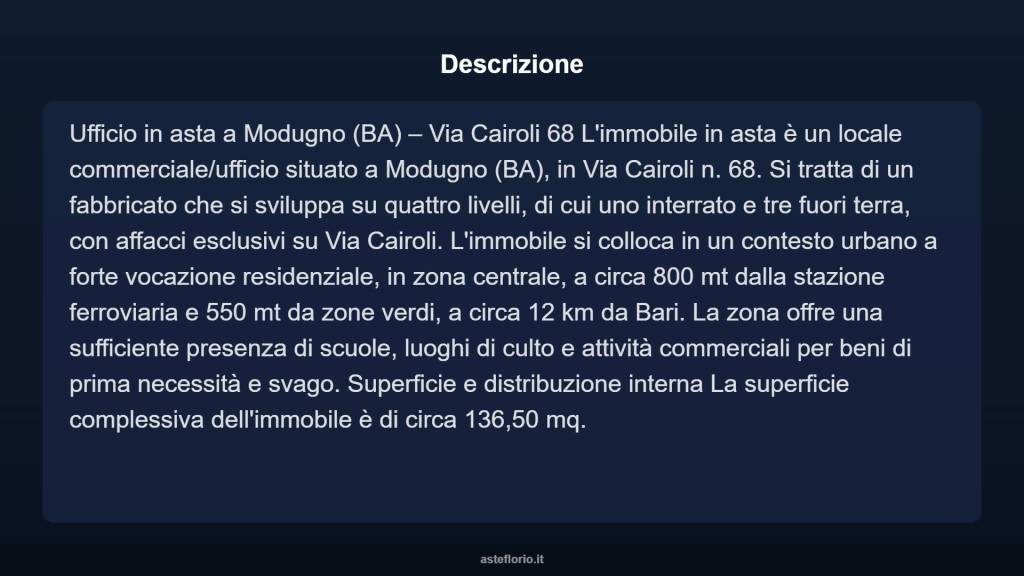 Descrizione

Ufficio in asta a Modugno (BA) – Via Cairoli 68 L'immobile in asta è un locale commerciale/ufficio situato a Modugno (BA), in Via Cairoli n. 68. Si tratta di un fabbricato che si sviluppa su quattro livelli, di cui uno interrato e tre fuori terra, con affacci esclusivi su Via Cairoli. L'immobile si colloca in un contesto urbano a forte vocazione residenziale, in zona centrale, a circa 800 mt dalla stazione ferroviaria e 550 mt da zone verdi, a circa 12 km da Bari. La zona offre una sufficiente presenza di scuole, luoghi di culto e attività commerciali per beni di prima necessità e svago. Superficie e distribuzione interna La superficie complessiva dell'immobile è di circa 136,50 mq.

asteflorio.it